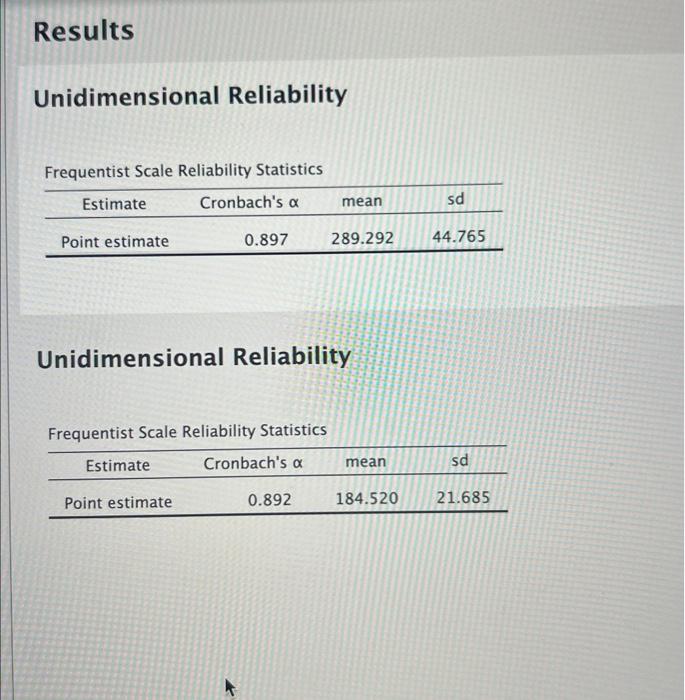 Results

Unidimensional Reliability

Frequentist Scale Reliability Statistics

| Estimate | Cronbach's α | mean | sd |
|---|---|---|---|
| Point estimate | 0.897 | 289.292 | 44.765 |

Unidimensional Reliability

Frequentist Scale Reliability Statistics

| Estimate | Cronbach's α | mean | sd |
|---|---|---|---|
| Point estimate | 0.892 | 184.520 | 21.685 |